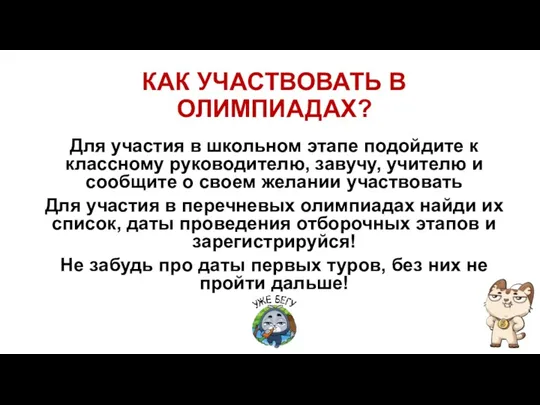 КАК УЧАСТВОВАТЬ В ОЛИМПИАДАХ?

Для участия в школьном этапе подойдите к классному руководителю, завучу, учителю и сообщите о своем желании участвовать

Для участия в перечневых олимпиадах найди их список, даты проведения отборочных этапов и зарегистрируйся!

Не забудь про даты первых туров, без них не пройти дальше!

УЖЕ БЕГУ